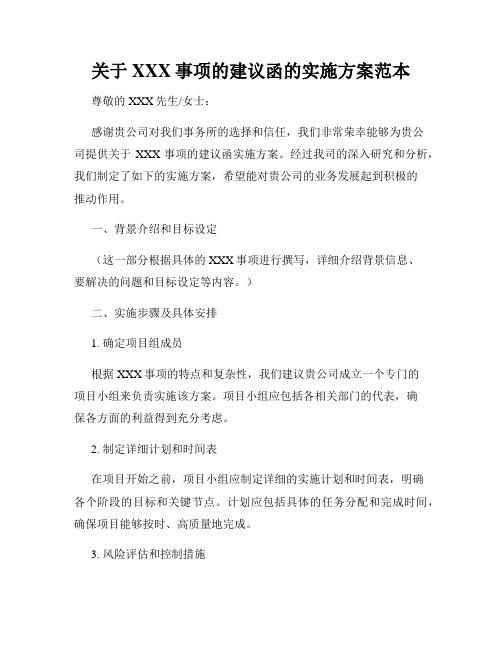 关于 XXX 事项的建议函的实施方案范本

尊敬的 XXX 先生/女士：

感谢贵公司对我们事务所的选择和信任，我们非常荣幸能够为贵公司提供关于 XXX 事项的建议函实施方案。经过我司的深入研究和分析，我们制定了如下的实施方案，希望能对贵公司的业务发展起到积极的推动作用。

一、背景介绍和目标设定

（这一部分根据具体的 XXX 事项进行撰写，详细介绍背景信息、要解决的问题和目标设定等内容。）

二、实施步骤及具体安排

1. 确定项目组成员

根据 XXX 事项的特点和复杂性，我们建议贵公司成立一个专门的项目小组来负责实施该方案。项目小组应包括各相关部门的代表，确保各方面的利益得到充分考虑。

2. 制定详细计划和时间表

在项目开始之前，项目小组应制定详细的实施计划和时间表，明确各个阶段的目标和关键节点。计划应包括具体的任务分配和完成时间，确保项目能够按时、高质量地完成。

3. 风险评估和控制措施